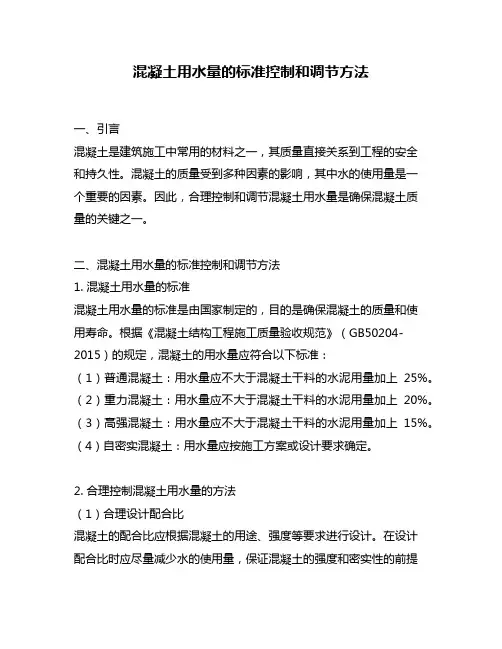 混凝土用水量的标准控制和调节方法

一、引言
混凝土是建筑施工中常用的材料之一，其质量直接关系到工程的安全和持久性。混凝土的质量受到多种因素的影响，其中水的使用量是一个重要的因素。因此，合理控制和调节混凝土用水量是确保混凝土质量的关键之一。

二、混凝土用水量的标准控制和调节方法
1. 混凝土用水量的标准
混凝土用水量的标准是由国家制定的，目的是确保混凝土的质量和使用寿命。根据《混凝土结构工程施工质量验收规范》（GB50204-2015）的规定，混凝土的用水量应符合以下标准：
（1）普通混凝土：用水量应不大于混凝土干料的水泥用量加上 25%。
（2）重力混凝土：用水量应不大于混凝土干料的水泥用量加上 20%。
（3）高强混凝土：用水量应不大于混凝土干料的水泥用量加上 15%。
（4）自密实混凝土：用水量应按施工方案或设计要求确定。

2. 合理控制混凝土用水量的方法
（1）合理设计配合比
混凝土的配合比应根据混凝土的用途、强度等要求进行设计。在设计配合比时应尽量减少水的使用量，保证混凝土的强度和密实性的前提